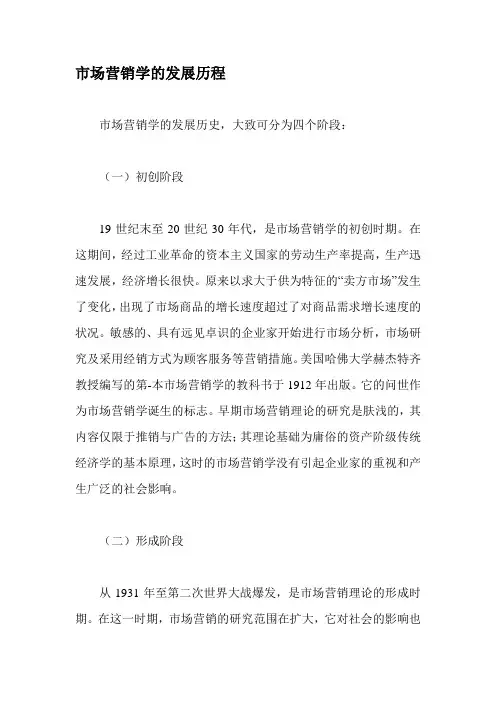 市场营销学的发展历程

市场营销学的发展历史，大致可分为四个阶段：

（一）初创阶段

19 世纪末至 20 世纪 30 年代，是市场营销学的初创时期。在这期间，经过工业革命的资本主义国家的劳动生产率提高，生产迅速发展，经济增长很快。原来以求大于供为特征的“卖方市场”发生了变化，出现了市场商品的增长速度超过了对商品需求增长速度的状况。敏感的、具有远见卓识的企业家开始进行市场分析，市场研究及采用经销方式为顾客服务等营销措施。美国哈佛大学赫杰特齐教授编写的第-本市场营销学的教科书于 1912 年出版。它的问世作为市场营销学诞生的标志。早期市场营销理论的研究是肤浅的，其内容仅限于推销与广告的方法；其理论基础为庸俗的资产阶级传统经济学的基本原理，这时的市场营销学没有引起企业家的重视和产生广泛的社会影响。

（二）形成阶段

从 1931 年至第二次世界大战爆发，是市场营销理论的形成时期。在这一时期，市场营销的研究范围在扩大，它对社会的影响也